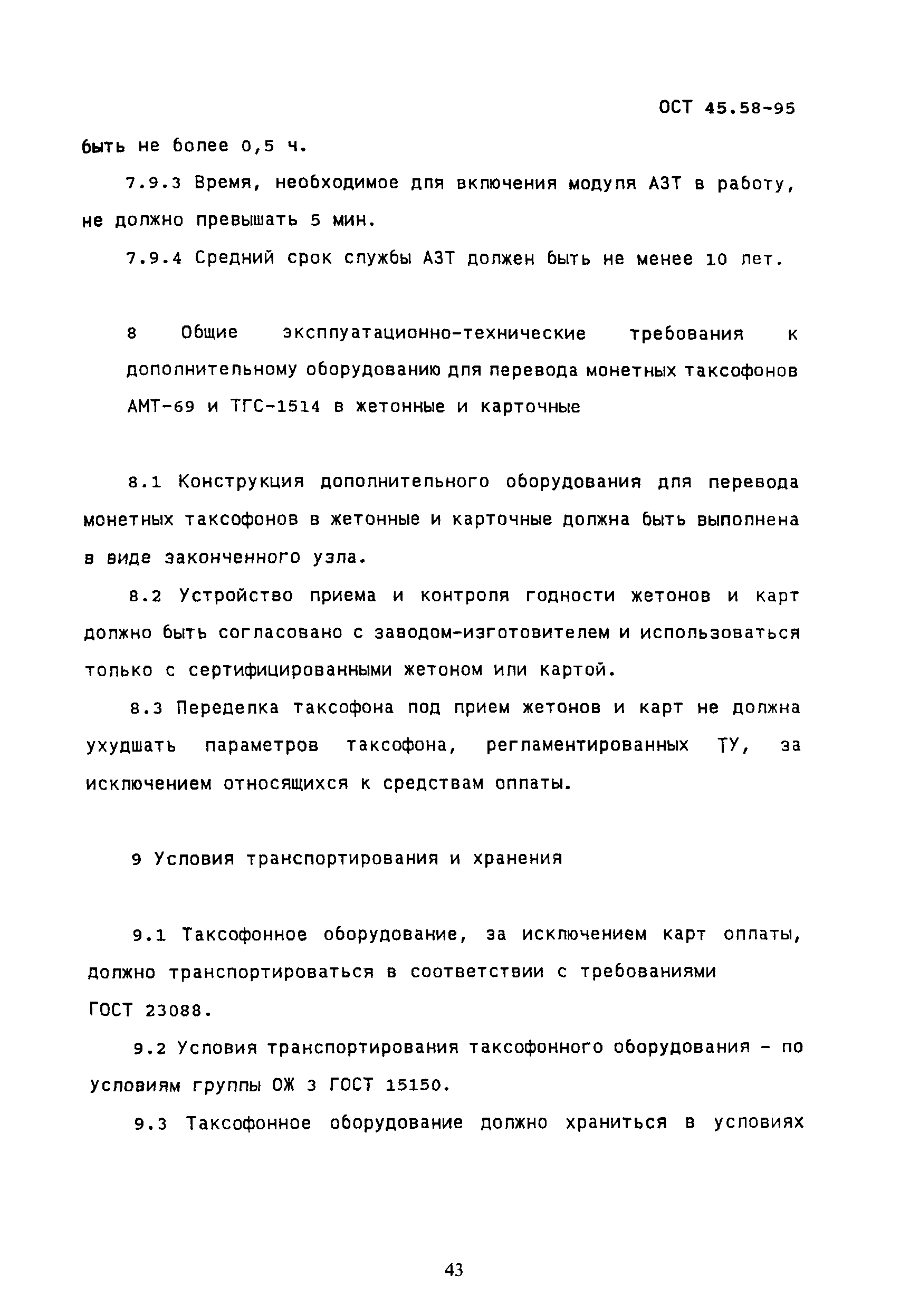 ОСТ 45.58-95

быть не более 0,5 ч.

7.9.3 Время, необходимое для включения модуля АЗТ в работу, не должно превышать 5 мин.

7.9.4 Средний срок службы АЗТ должен быть не менее 10 лет.

8 Общие эксплуатационно-технические требования к дополнительному оборудованию для перевода монетных таксофонов АМТ-69 и ТГС-1514 в жетонные и карточные

8.1 Конструкция дополнительного оборудования для перевода монетных таксофонов в жетонные и карточные должна быть выполнена в виде законченного узла.

8.2 Устройство приема и контроля годности жетонов и карт должно быть согласовано с заводом-изготовителем и использоваться только с сертифицированными жетоном или картой.

8.3 Переделка таксофона под прием жетонов и карт не должна ухудшать параметров таксофона, регламентированных ТУ, за исключением относящихся к средствам оплаты.

9 Условия транспортирования и хранения

9.1 Таксофонное оборудование, за исключением карт оплаты, должно транспортироваться в соответствии с требованиями ГОСТ 23088.

9.2 Условия транспортирования таксофонного оборудования - по условиям группы ОЖ 3 ГОСТ 15150.

9.3 Таксофонное оборудование должно храниться в условиях

43